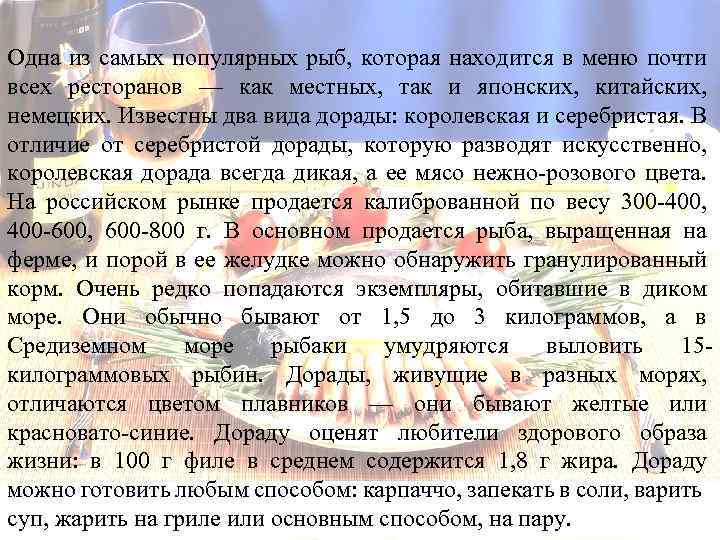 Одна из самых популярных рыб, которая находится в меню почти всех ресторанов — как местных, так и японских, китайских, немецких. Известны два вида дорады: королевская и серебристая. В отличие от серебристой дорады, которую разводят искусственно, королевская дорада всегда дикая, а ее мясо нежно-розового цвета. На российском рынке продается калиброванной по весу 300-400, 400-600, 600-800 г. В основном продается рыба, выращенная на ферме, и порой в ее желудке можно обнаружить гранулированный корм. Очень редко попадаются экземпляры, обитавшие в диком море. Они обычно бывают от 1,5 до 3 килограммов, а в Средиземном море рыбаки умудряются выловить 15-килограммовых рыбин. Дорады, живущие в разных морях, отличаются цветом плавников — они бывают желтые или красновато-синие. Дораду оценят любители здорового образа жизни: в 100 г филе в среднем содержится 1,8 г жира. Дораду можно готовить любым способом: карпаччо, запекать в соли, варить суп, жарить на гриле или основным способом, на пару.